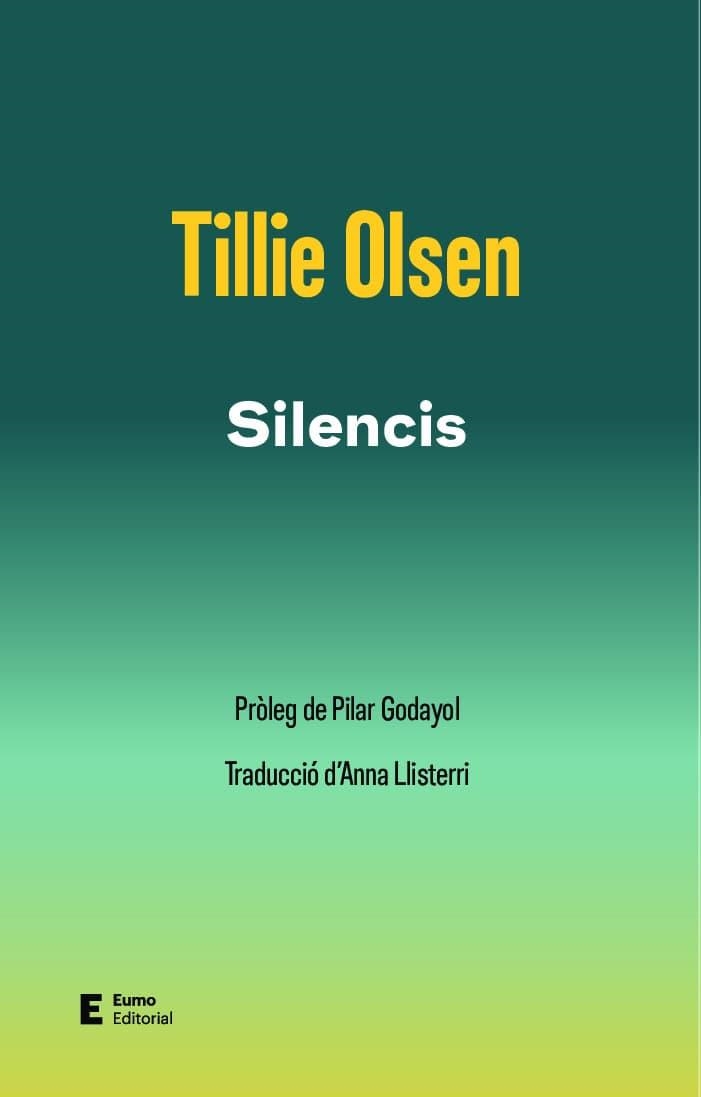 Tillie Olsen

Silencis

Pròleg de Pilar Godayol

Traducció d'Anna Llisterri

E Eumo Editorial